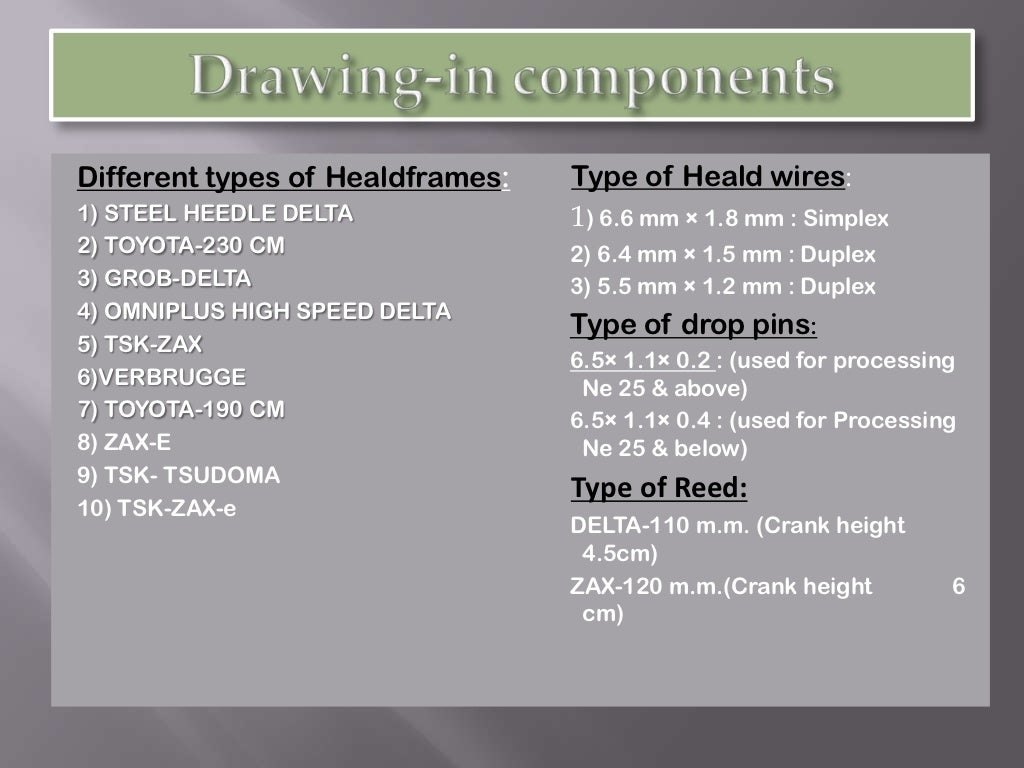 Drawing-in components

Different types of Healdframes:
1) STEEL HEEDLE DELTA
2) TOYOTA-230 CM
3) GROB-DELTA
4) OMNIPLUS HIGH SPEED DELTA
5) TSK-ZAX
6)VERBRUGGE
7) TOYOTA-190 CM
8) ZAX-E
9) TSK- TSUDOMA
10) TSK-ZAX-e

Type of Heald wires:
1) 6.6 mm × 1.8 mm : Simplex
2) 6.4 mm × 1.5 mm : Duplex
3) 5.5 mm × 1.2 mm : Duplex

Type of drop pins:
6.5× 1.1× 0.2 : (used for processing Ne 25 & above)
6.5× 1.1× 0.4 : (used for Processing Ne 25 & below)

Type of Reed:
DELTA-110 m.m. (Crank height 4.5cm)
ZAX-120 m.m.(Crank height 6 cm)